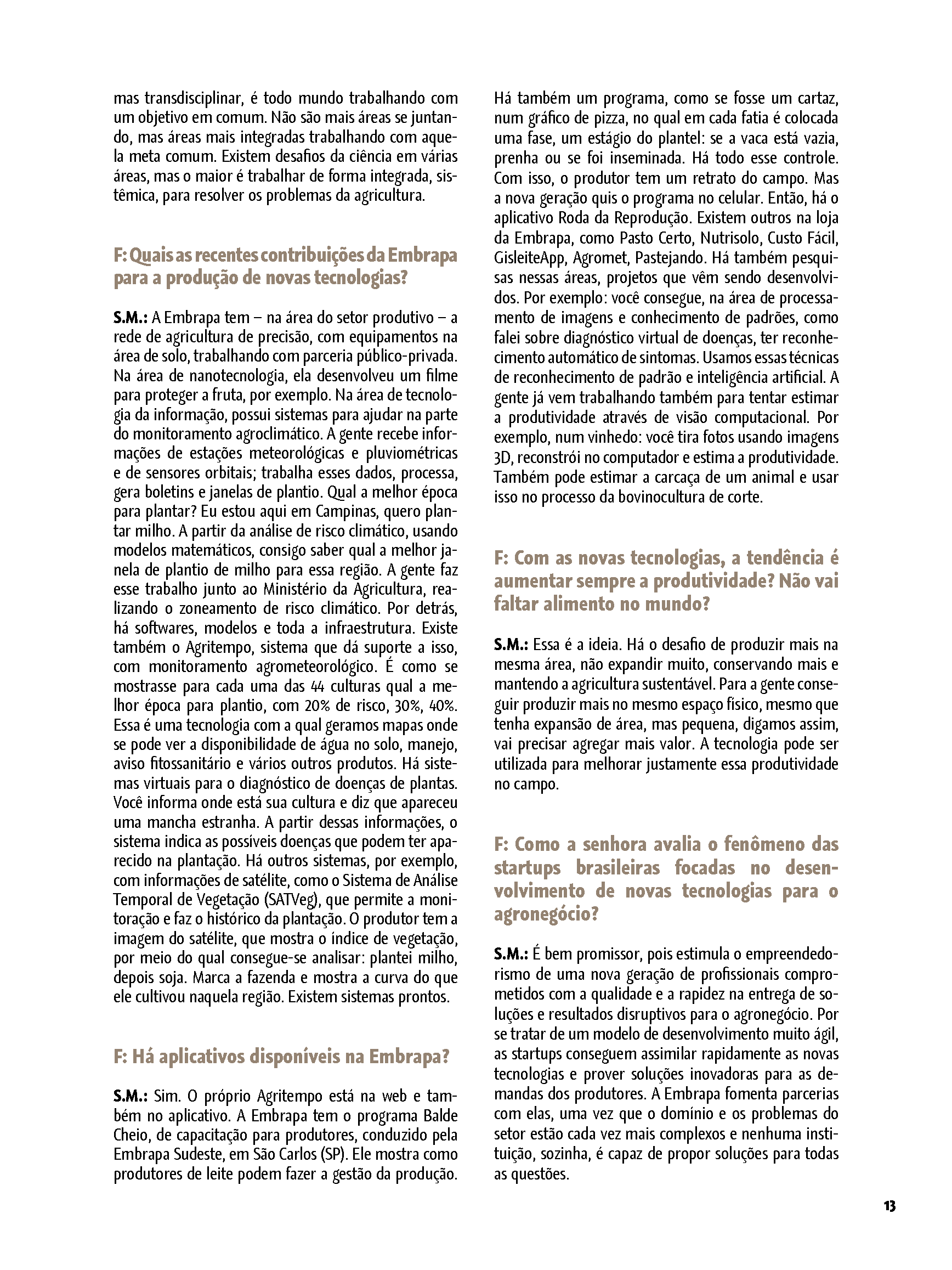 mas transdisciplinar, é todo mundo trabalhando com um objetivo em comum. Não são mais áreas se juntando, mas áreas mais integradas trabalhando com aquela meta comum. Existem desafios da ciência em várias áreas, mas o maior é trabalhar de forma integrada, sistêmica, para resolver os problemas da agricultura.

F: Quais as recentes contribuições da Embrapa para a produção de novas tecnologias?

S.M.: A Embrapa tem – na área do setor produtivo – a rede de agricultura de precisão, com equipamentos na área de solo, trabalhando com parceria público-privada. Na área de nanotecnologia, ela desenvolveu um filme para proteger a fruta, por exemplo. Na área de tecnologia da informação, possui sistemas para ajudar na parte do monitoramento agroclimático. A gente recebe informações de estações meteorológicas e pluviométricas e de sensores orbitais; trabalha esses dados, processa, gera boletins e janelas de plantio. Qual a melhor época para plantar? Eu estou aqui em Campinas, quero plantar milho. A partir da análise de risco climático, usando modelos matemáticos, consigo saber qual a melhor janela de plantio de milho para essa região. A gente faz esse trabalho junto ao Ministério da Agricultura, realizando o zoneamento de risco climático. Por detrás, há softwares, modelos e toda a infraestrutura. Existe também o Agritempo, sistema que dá suporte a isso, com monitoramento agrometeorológico. É como se mostrasse para cada uma das 44 culturas qual a melhor época para plantio, com 20% de risco, 30%, 40%. Essa é uma tecnologia com a qual geramos mapas onde se pode ver a disponibilidade de água no solo, manejo, aviso fitossanitário e vários outros produtos. Há sistemas virtuais para o diagnóstico de doenças de plantas. Você informa onde está sua cultura e diz que apareceu uma mancha estranha. A partir dessas informações, o sistema indica as possíveis doenças que podem ter aparecido na plantação. Há outros sistemas, por exemplo, com informações de satélite, como o Sistema de Análise Temporal de Vegetação (SATVeg), que permite a monitoração e faz o histórico da plantação. O produtor tem a imagem do satélite, que mostra o índice de vegetação, por meio do qual consegue-se analisar: plantei milho, depois soja. Marca a fazenda e mostra a curva do que ele cultivou naquela região. Existem sistemas prontos.

F: Há aplicativos disponíveis na Embrapa?

S.M.: Sim. O próprio Agritempo está na web e também no aplicativo. A Embrapa tem o programa Balde Cheio, de capacitação para produtores, conduzido pela Embrapa Sudeste, em São Carlos (SP). Ele mostra como produtores de leite podem fazer a gestão da produção. Há também um programa, como se fosse um cartaz, num gráfico de pizza, no qual em cada fatia é colocada uma fase, um estágio do plantel: se a vaca está vazia, prenha ou se foi inseminada. Há todo esse controle. Com isso, o produtor tem um retrato do campo. Mas a nova geração quis o programa no celular. Então, há o aplicativo Roda da Reprodução. Existem outros na loja da Embrapa, como Pasto Certo, Nutrisolo, Custo Fácil, GisleiteApp, Agromet, Pastejando. Há também pesquisas nessas áreas, projetos que vêm sendo desenvolvidos. Por exemplo: você consegue, na área de processamento de imagens e conhecimento de padrões, como falei sobre diagnóstico virtual de doenças, ter reconhecimento automático de sintomas. Usamos essas técnicas de reconhecimento de padrão e inteligência artificial. A gente já vem trabalhando também para tentar estimar a produtividade através de visão computacional. Por exemplo, num vinhedo: você tira fotos usando imagens 3D, reconstrói no computador e estima a produtividade. Também pode estimar a carcaça de um animal e usar isso no processo da bovinocultura de corte.

F: Com as novas tecnologias, a tendência é aumentar sempre a produtividade? Não vai faltar alimento no mundo?

S.M.: Essa é a ideia. Há o desafio de produzir mais na mesma área, não expandir muito, conservando mais e mantendo a agricultura sustentável. Para a gente conseguir produzir mais no mesmo espaço físico, mesmo que tenha expansão de área, mas pequena, digamos assim, vai precisar agregar mais valor. A tecnologia pode ser utilizada para melhorar justamente essa produtividade no campo.

F: Como a senhora avalia o fenômeno das startups brasileiras focadas no desenvolvimento de novas tecnologias para o agronegócio?

S.M.: É bem promissor, pois estimula o empreendedorismo de uma nova geração de profissionais comprometidos com a qualidade e a rapidez na entrega de soluções e resultados disruptivos para o agronegócio. Por se tratar de um modelo de desenvolvimento muito ágil, as startups conseguem assimilar rapidamente as novas tecnologias e prover soluções inovadoras para as demandas dos produtores. A Embrapa fomenta parcerias com elas, uma vez que o domínio e os problemas do setor estão cada vez mais complexos e nenhuma instituição, sozinha, é capaz de propor soluções para todas as questões.

13